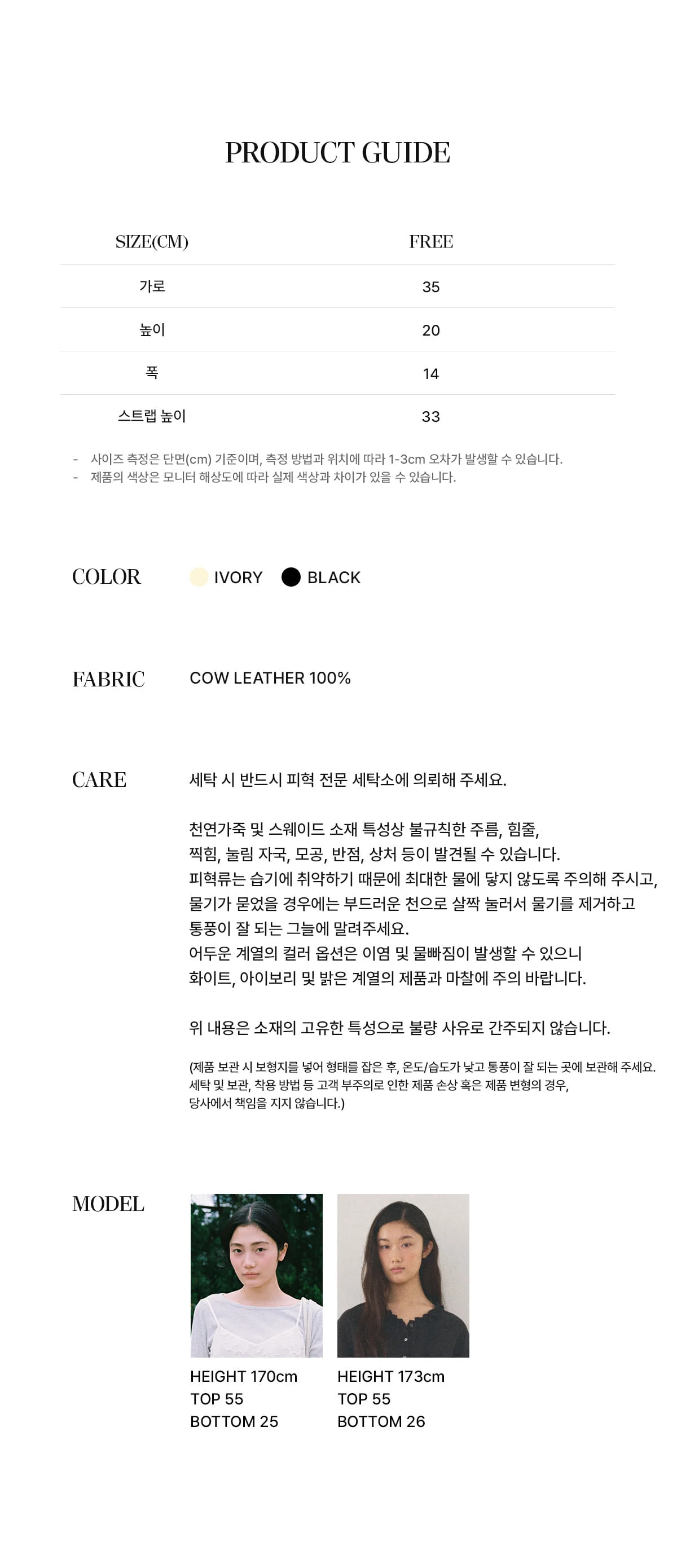 PRODUCT GUIDE

| SIZE(CM) | FREE |
|---|---|
| 가로 | 35 |
| 높이 | 20 |
| 폭 | 14 |
| 스트랩 높이 | 33 |

- 사이즈 측정은 단면(cm) 기준이며, 측정 방법과 위치에 따라 1-3cm 오차가 발생할 수 있습니다.
- 제품의 색상은 모니터 해상도에 따라 실제 색상과 차이가 있을 수 있습니다.

COLOR
IVORY
BLACK

FABRIC
COW LEATHER 100%

CARE
세탁 시 반드시 피혁 전문 세탁소에 의뢰해 주세요.

천연가죽 및 스웨이드 소재 특성상 불규칙한 주름, 힘줄, 찍힘, 눌림 자국, 모공, 반점, 상처 등이 발견될 수 있습니다. 피혁류는 습기에 취약하기 때문에 최대한 물에 닿지 않도록 주의해 주시고, 물기가 묻었을 경우에는 부드러운 천으로 살짝 눌러서 물기를 제거하고 통풍이 잘 되는 그늘에 말려주세요. 어두운 계열의 컬러 옵션은 이염 및 물빠짐이 발생할 수 있으니 화이트, 아이보리 및 밝은 계열의 제품과 마찰에 주의 바랍니다.

위 내용은 소재의 고유한 특성으로 불량 사유로 간주되지 않습니다.

(제품 보관 시 보형지를 넣어 형태를 잡은 후, 온도/습도가 낮고 통풍이 잘 되는 곳에 보관해 주세요. 세탁 및 보관, 착용 방법 등 고객 부주의로 인한 제품 손상 혹은 제품 변형의 경우, 당사에서 책임을 지지 않습니다.)

MODEL

HEIGHT 170cm
TOP 55
BOTTOM 25

HEIGHT 173cm
TOP 55
BOTTOM 26